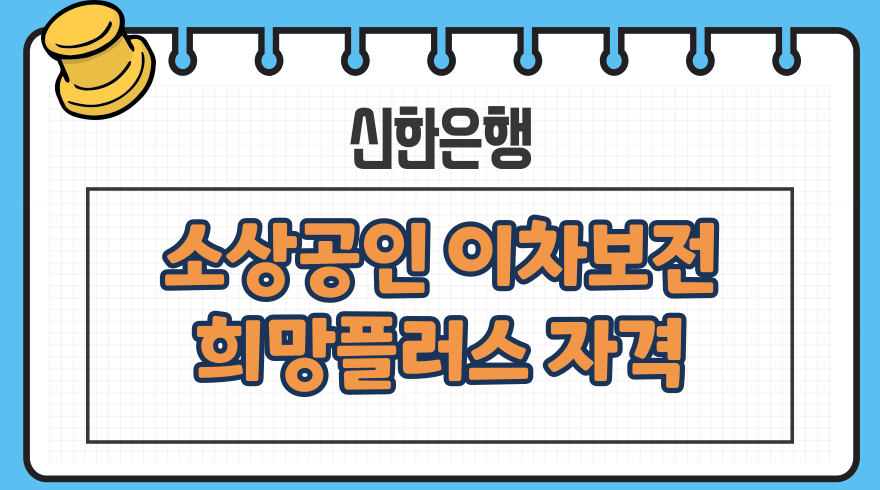 신한은행

소상공인 이차보전
희망플러스 자격